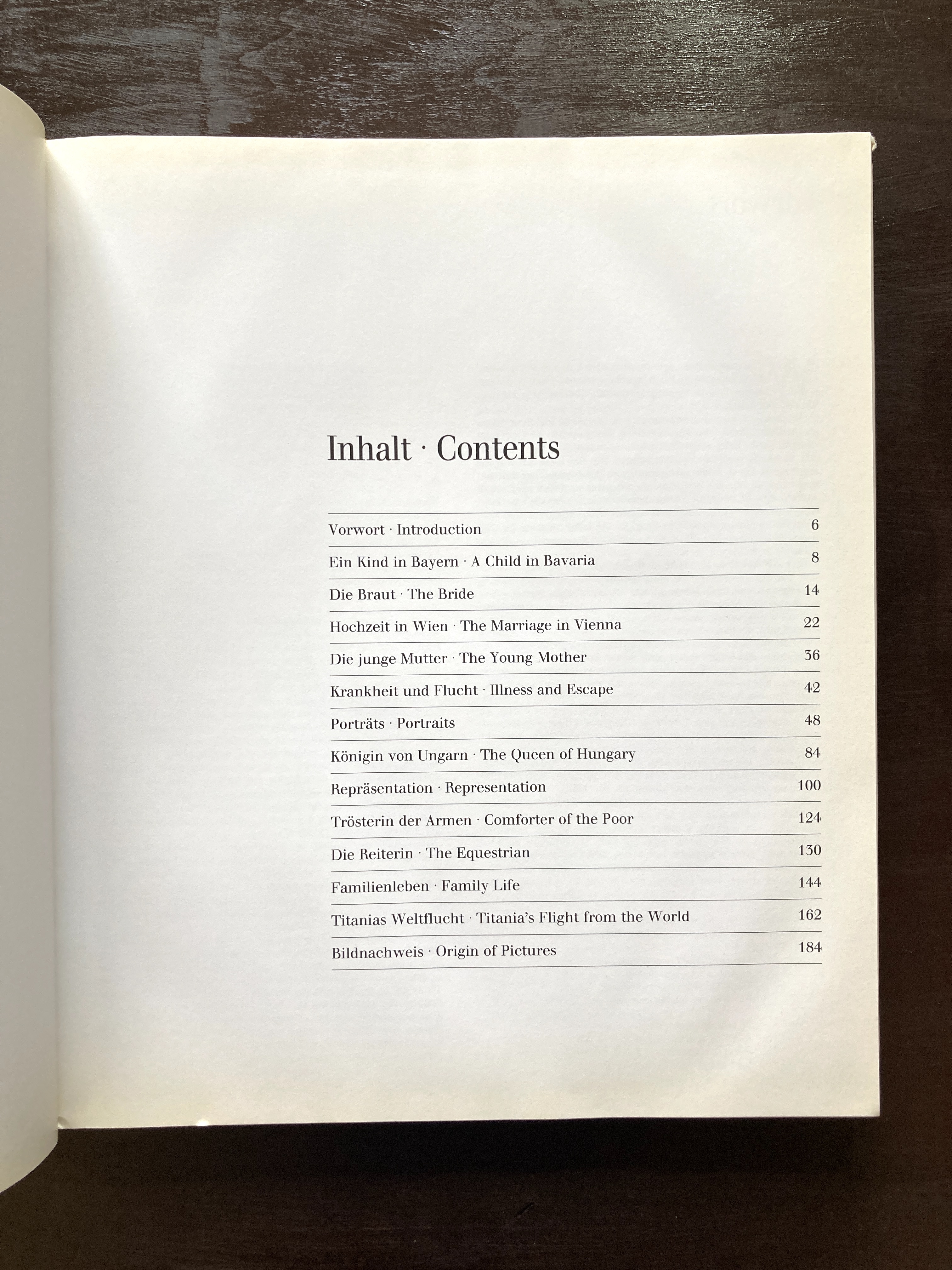 Inhalt · Contents

| | |
|---|---|
| Vorwort · Introduction | 6 |
| Ein Kind in Bayern · A Child in Bavaria | 8 |
| Die Braut · The Bride | 14 |
| Hochzeit in Wien · The Marriage in Vienna | 22 |
| Die junge Mutter · The Young Mother | 36 |
| Krankheit und Flucht · Illness and Escape | 42 |
| Porträts · Portraits | 48 |
| Königin von Ungarn · The Queen of Hungary | 84 |
| Repräsentation · Representation | 100 |
| Trösterin der Armen · Comforter of the Poor | 124 |
| Die Reiterin · The Equestrian | 130 |
| Familienleben · Family Life | 144 |
| Titanias Weltflucht · Titania's Flight from the World | 162 |
| Bildnachweis · Origin of Pictures | 184 |